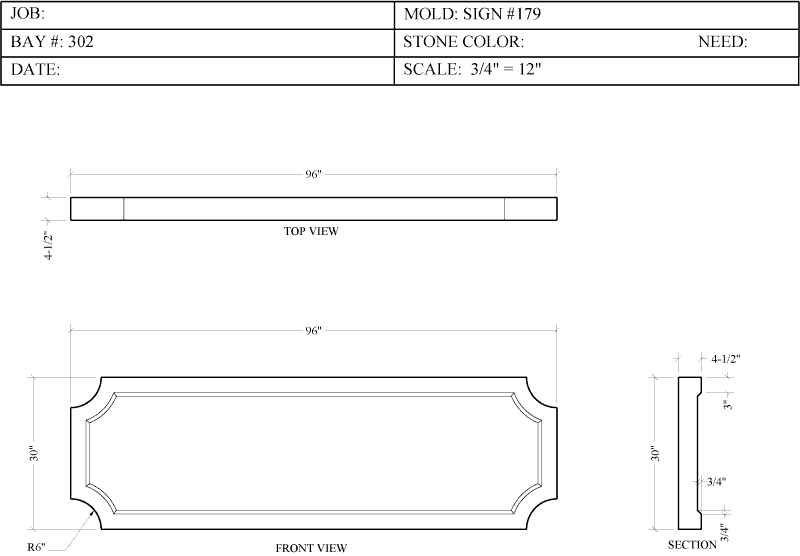 | JOB: | MOLD: SIGN #179 |
|---|---|
| BAY #: 302 | STONE COLOR: NEED: |
| DATE: | SCALE: 3/4" = 12" |

96"

4-1/2"

TOP VIEW

96"

30"

R6"

FRONT VIEW

4-1/2"

3"

30"

3/4"

3/4"

SECTION